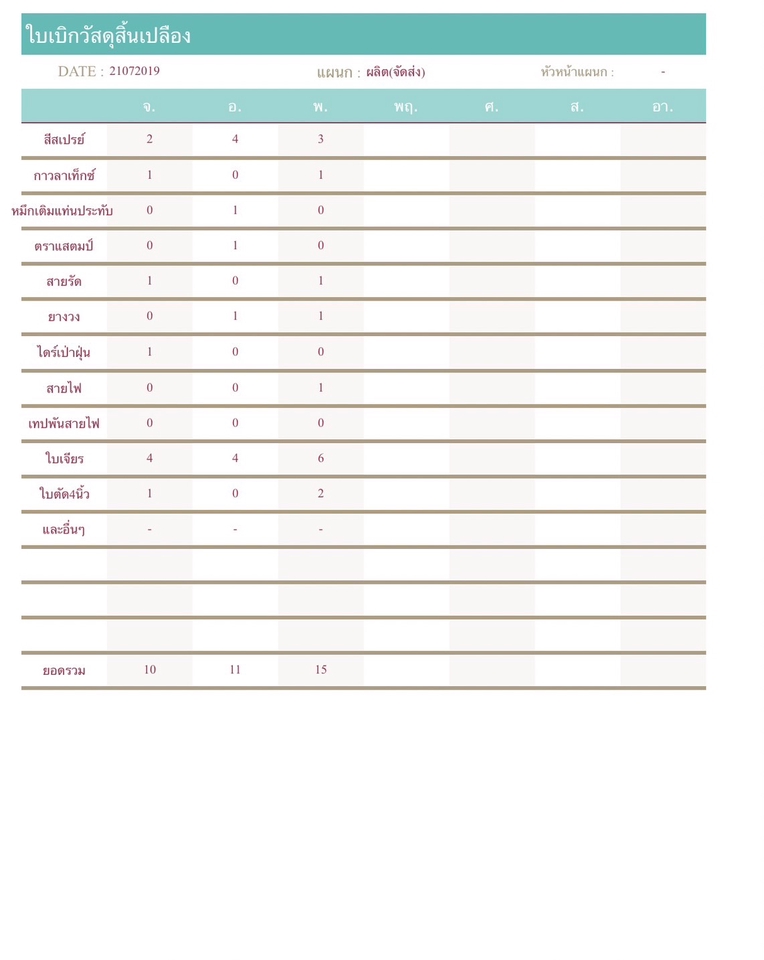 ใบเบิกวัสดุสิ้นเปลือง

DATE : 21072019 แผนก : ผลิต(จัดส่ง) หัวหน้าแผนก : -

| | จ. | อ. | พ. | พฤ. | ศ. | ส. | อา. |
|---|---|---|---|---|---|---|---|
| สีสเปรย์ | 2 | 4 | 3 | | | | |
| กาวลาเท็กซ์ | 1 | 0 | 1 | | | | |
| หมึกเติมแท่นประทับ | 0 | 1 | 0 | | | | |
| ตราแสตมป์ | 0 | 1 | 0 | | | | |
| สายรัด | 1 | 0 | 1 | | | | |
| ยางวง | 0 | 1 | 1 | | | | |
| ไดร์เป่าฝุ่น | 1 | 0 | 0 | | | | |
| สายไฟ | 0 | 0 | 1 | | | | |
| เทปพันสายไฟ | 0 | 0 | 0 | | | | |
| ใบเจียร | 4 | 4 | 6 | | | | |
| ใบตัด4นิ้ว | 1 | 0 | 2 | | | | |
| และอื่นๆ | - | - | - | | | | |
| | | | | | | | |
| | | | | | | | |
| | | | | | | | |
| ยอดรวม | 10 | 11 | 15 | | | | |